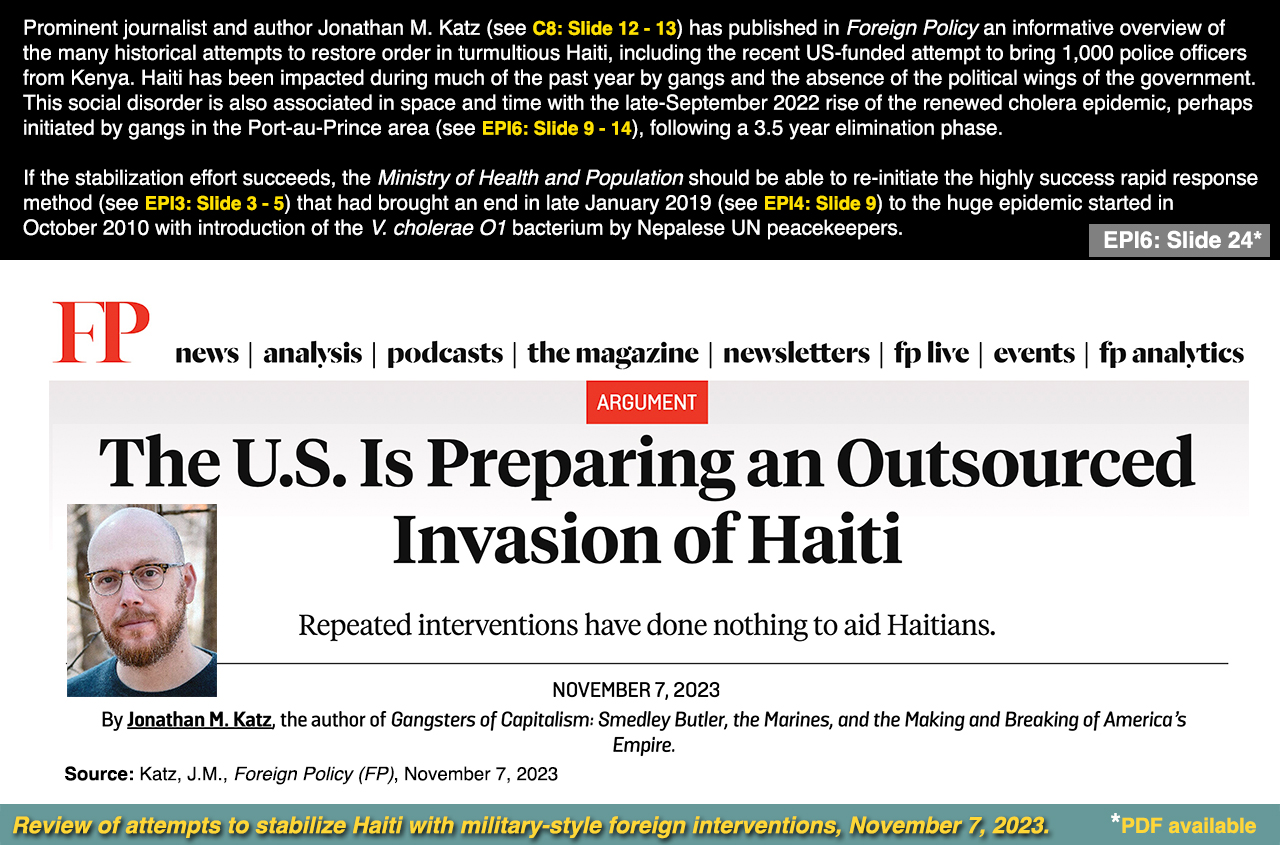 Prominent journalist and author Jonathan M. Katz (see C8: Slide 12 - 13) has published in Foreign Policy an informative overview of the many historical attempts to restore order in turmultious Haiti, including the recent US-funded attempt to bring 1,000 police officers from Kenya. Haiti has been impacted during much of the past year by gangs and the absence of the political wings of the government. This social disorder is also associated in space and time with the late-September 2022 rise of the renewed cholera epidemic, perhaps initiated by gangs in the Port-au-Prince area (see EPI6: Slide 9 - 14), following a 3.5 year elimination phase.

If the stabilization effort succeeds, the Ministry of Health and Population should be able to re-initiate the highly success rapid response method (see EPI3: Slide 3 - 5) that had brought an end in late January 2019 (see EPI4: Slide 9) to the huge epidemic started in October 2010 with introduction of the V. cholerae O1 bacterium by Nepalese UN peacekeepers.

EPI6: Slide 24*

FP news | analysis | podcasts | the magazine | newsletters | fp live | events | fp analytics

ARGUMENT

The U.S. Is Preparing an Outsourced Invasion of Haiti

Repeated interventions have done nothing to aid Haitians.

NOVEMBER 7, 2023

By Jonathan M. Katz, the author of Gangsters of Capitalism: Smedley Butler, the Marines, and the Making and Breaking of America's Empire.

Source: Katz, J.M., Foreign Policy (FP), November 7, 2023

Review of attempts to stabilize Haiti with military-style foreign interventions, November 7, 2023.

*PDF available